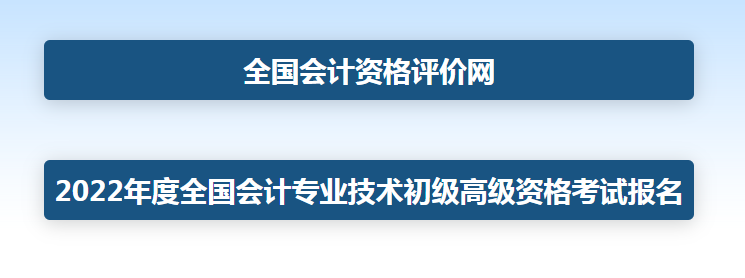 全国会计资格评价网

2022年度全国会计专业技术初级高级资格考试报名